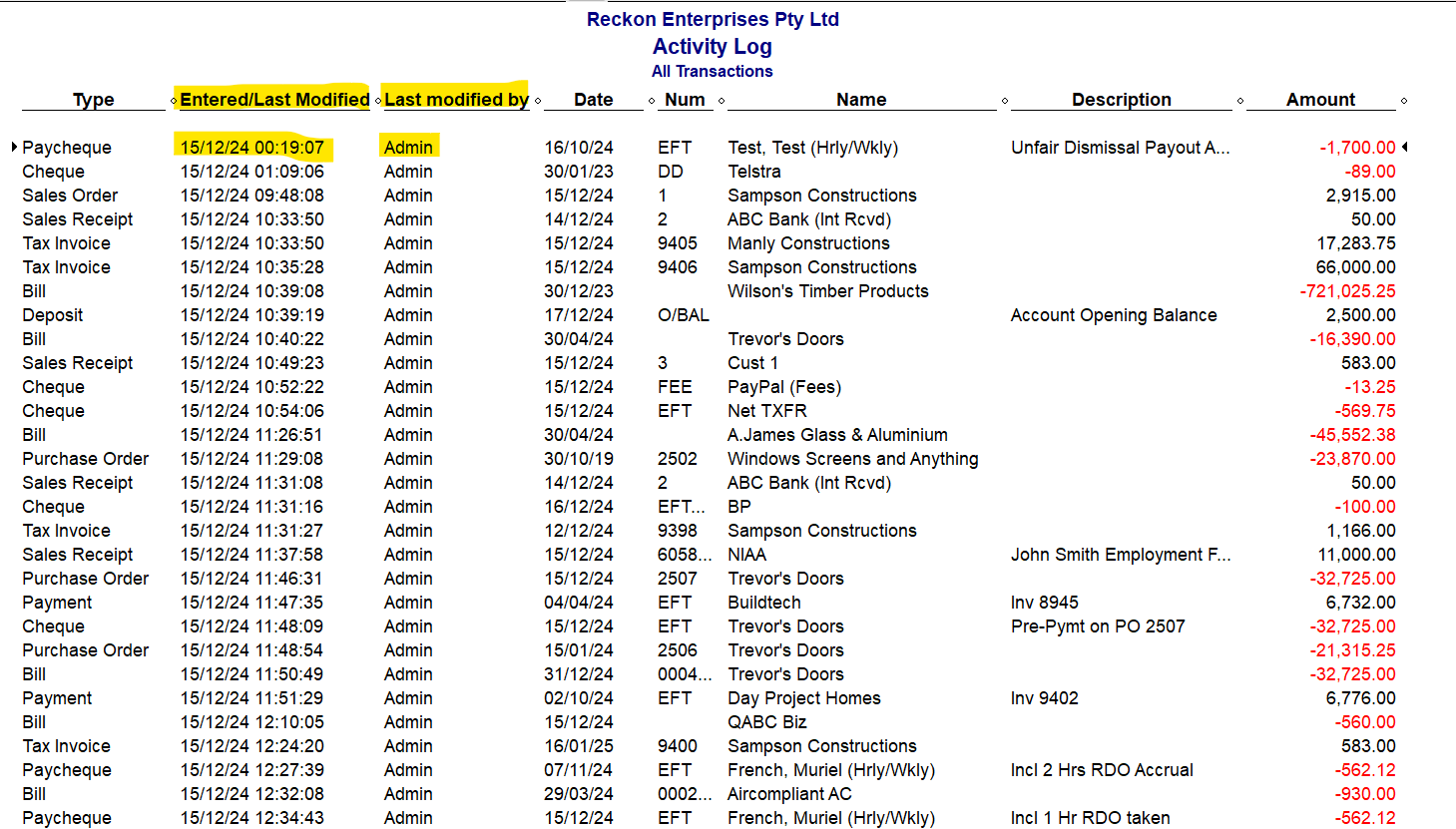 Reckon Enterprises Pty Ltd
Activity Log
All Transactions

| Type | Entered/Last Modified | Last modified by | Date | Num | Name | Description | Amount |
|---|---|---|---|---|---|---|---|
| Paycheque | 15/12/24 00:19:07 | Admin | 16/10/24 | EFT | Test, Test (Hrly/Wkly) | Unfair Dismissal Payout A... | -1,700.00 |
| Cheque | 15/12/24 01:09:06 | Admin | 30/01/23 | DD | Telstra | | -89.00 |
| Sales Order | 15/12/24 09:48:08 | Admin | 15/12/24 | 1 | Sampson Constructions | | 2,915.00 |
| Sales Receipt | 15/12/24 10:33:50 | Admin | 14/12/24 | 2 | ABC Bank (Int Rcvd) | | 50.00 |
| Tax Invoice | 15/12/24 10:33:50 | Admin | 15/12/24 | 9405 | Manly Constructions | | 17,283.75 |
| Tax Invoice | 15/12/24 10:35:28 | Admin | 15/12/24 | 9406 | Sampson Constructions | | 66,000.00 |
| Bill | 15/12/24 10:39:08 | Admin | 30/12/23 | | Wilson's Timber Products | | -721,025.25 |
| Deposit | 15/12/24 10:39:19 | Admin | 17/12/24 | O/BAL | | Account Opening Balance | 2,500.00 |
| Bill | 15/12/24 10:40:22 | Admin | 30/04/24 | | Trevor's Doors | | -16,390.00 |
| Sales Receipt | 15/12/24 10:49:23 | Admin | 15/12/24 | 3 | Cust 1 | | 583.00 |
| Cheque | 15/12/24 10:52:22 | Admin | 15/12/24 | FEE | PayPal (Fees) | | -13.25 |
| Cheque | 15/12/24 10:54:06 | Admin | 15/12/24 | EFT | Net TXFR | | -569.75 |
| Bill | 15/12/24 11:26:51 | Admin | 30/04/24 | | A.James Glass & Aluminium | | -45,552.38 |
| Purchase Order | 15/12/24 11:29:08 | Admin | 30/10/19 | 2502 | Windows Screens and Anything | | -23,870.00 |
| Sales Receipt | 15/12/24 11:31:08 | Admin | 14/12/24 | 2 | ABC Bank (Int Rcvd) | | 50.00 |
| Cheque | 15/12/24 11:31:16 | Admin | 16/12/24 | EFT... | BP | | -100.00 |
| Tax Invoice | 15/12/24 11:31:27 | Admin | 12/12/24 | 9398 | Sampson Constructions | | 1,166.00 |
| Sales Receipt | 15/12/24 11:37:58 | Admin | 15/12/24 | 6058... | NIAA | John Smith Employment F... | 11,000.00 |
| Purchase Order | 15/12/24 11:46:31 | Admin | 15/12/24 | 2507 | Trevor's Doors | | -32,725.00 |
| Payment | 15/12/24 11:47:35 | Admin | 04/04/24 | EFT | Buildtech | Inv 8945 | 6,732.00 |
| Cheque | 15/12/24 11:48:09 | Admin | 15/12/24 | EFT | Trevor's Doors | Pre-Pymt on PO 2507 | -32,725.00 |
| Purchase Order | 15/12/24 11:48:54 | Admin | 15/01/24 | 2506 | Trevor's Doors | | -21,315.25 |
| Bill | 15/12/24 11:50:49 | Admin | 31/12/24 | 0004... | Trevor's Doors | | -32,725.00 |
| Payment | 15/12/24 11:51:29 | Admin | 02/10/24 | EFT | Day Project Homes | Inv 9402 | 6,776.00 |
| Bill | 15/12/24 12:10:05 | Admin | 15/12/24 | | QABC Biz | | -560.00 |
| Tax Invoice | 15/12/24 12:24:20 | Admin | 16/01/25 | 9400 | Sampson Constructions | | 583.00 |
| Paycheque | 15/12/24 12:27:39 | Admin | 07/11/24 | EFT | French, Muriel (Hrly/Wkly) | Incl 2 Hrs RDO Accrual | -562.12 |
| Bill | 15/12/24 12:32:08 | Admin | 29/03/24 | 0002... | Aircompliant AC | | -930.00 |
| Paycheque | 15/12/24 12:34:43 | Admin | 15/12/24 | EFT | French, Muriel (Hrly/Wkly) | Incl 1 Hr RDO taken | -562.12 |